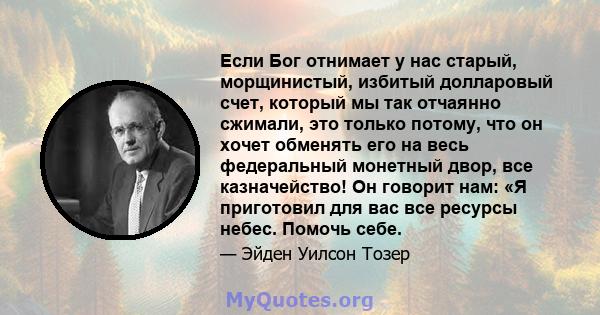 Если Бог отнимает у нас старый, морщинистый, избитый долларовый счет, который мы так отчаянно сжимали, это только потому, что он хочет обменять его на весь федеральный монетный двор, все казначейство! Он говорит нам: «Я приготовил для вас все ресурсы небес. Помочь себе.

— Эйден Уилсон Тозер

MyQuotes.org